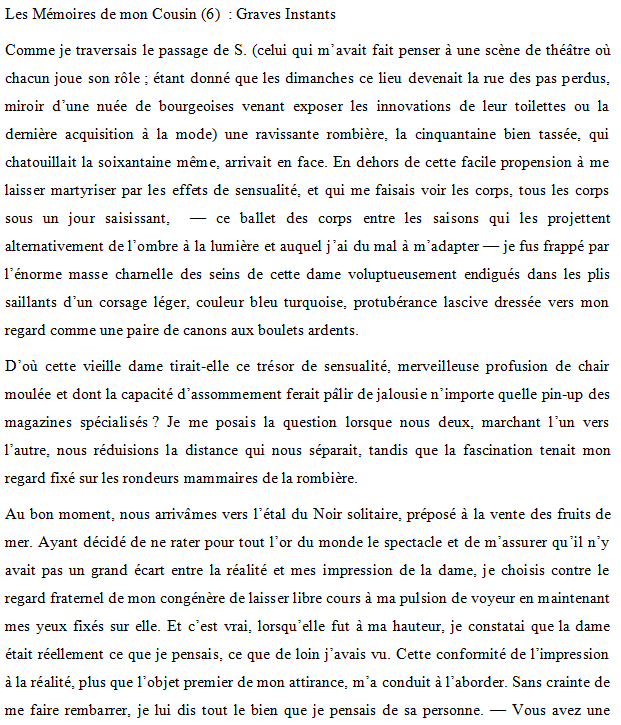 Les Mémoires de mon Cousin (6)  : Graves Instants

Comme je traversais le passage de S. (celui qui m'avait fait penser à une scène de théâtre où chacun joue son rôle ; étant donné que les dimanches ce lieu devenait la rue des pas perdus, miroir d'une nuée de bourgeoises venant exposer les innovations de leur toilettes ou la dernière acquisition à la mode) une ravissante rombière, la cinquantaine bien tassée, qui chatouillait la soixantaine même, arrivait en face. En dehors de cette facile propension à me laisser martyriser par les effets de sensualité, et qui me faisais voir les corps, tous les corps sous un jour saisissant,  — ce ballet des corps entre les saisons qui les projettent alternativement de l'ombre à la lumière et auquel j'ai du mal à m'adapter — je fus frappé par l'énorme masse charnelle des seins de cette dame voluptueusement endigués dans les plis saillants d'un corsage léger, couleur bleu turquoise, protubérance lascive dressée vers mon regard comme une paire de canons aux boulets ardents.

D'où cette vieille dame tirait-elle ce trésor de sensualité, merveilleuse profusion de chair moulée et dont la capacité d'assommement ferait pâlir de jalousie n'importe quelle pin-up des magazines spécialisés ? Je me posais la question lorsque nous deux, marchant l'un vers l'autre, nous réduisions la distance qui nous séparait, tandis que la fascination tenait mon regard fixé sur les rondeurs mammaires de la rombière.

Au bon moment, nous arrivâmes vers l'étal du Noir solitaire, préposé à la vente des fruits de mer. Ayant décidé de ne rater pour tout l'or du monde le spectacle et de m'assurer qu'il n'y avait pas un grand écart entre la réalité et mes impression de la dame, je choisis contre le regard fraternel de mon congénère de laisser libre cours à ma pulsion de voyeur en maintenant mes yeux fixés sur elle. Et c'est vrai, lorsqu'elle fut à ma hauteur, je constatai que la dame était réellement ce que je pensais, ce que de loin j'avais vu. Cette conformité de l'impression à la réalité, plus que l'objet premier de mon attirance, m'a conduit à l'aborder. Sans crainte de me faire rembarrer, je lui dis tout le bien que je pensais de sa personne. — Vous avez une